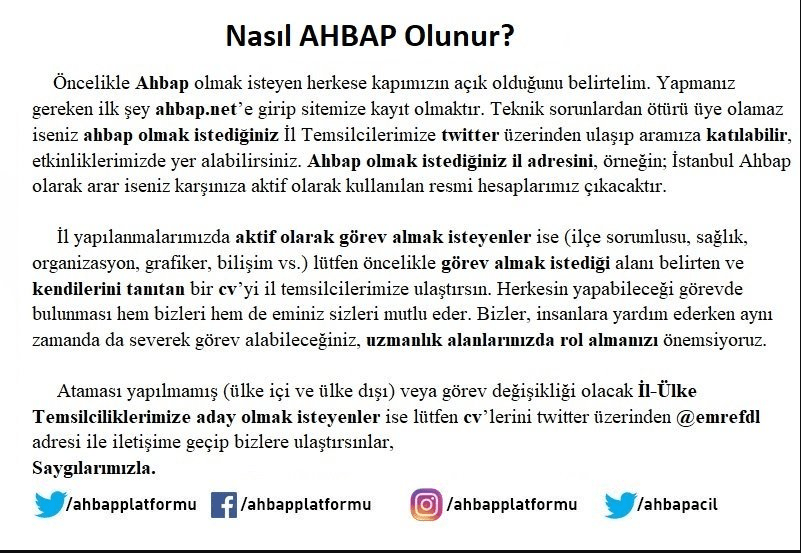 Nasıl AHBAP Olunur?

Öncelikle Ahbap olmak isteyen herkese kapımızın açık olduğunu belirtelim. Yapmanız gereken ilk şey ahbap.net'e girip sitemize kayıt olmaktır. Teknik sorunlardan ötürü üye olamaz iseniz ahbap olmak istediğiniz İl Temsilcilerimize twitter üzerinden ulaşıp aramıza katılabilir, etkinliklerimizde yer alabilirsiniz. Ahbap olmak istediğiniz il adresini, örneğin; İstanbul Ahbap olarak arar iseniz karşınıza aktif olarak kullanılan resmi hesaplarımız çıkacaktır.

İl yapılanmalarımızda aktif olarak görev almak isteyenler ise (ilçe sorumlusu, sağlık, organizasyon, grafiker, bilişim vs.) lütfen öncelikle görev almak istediği alanı belirten ve kendilerini tanıtan bir cv'yi il temsilcilerimize ulaştırsın. Herkesin yapabileceği görevde bulunması hem bizleri hem de eminiz sizleri mutlu eder. Bizler, insanlara yardım ederken aynı zamanda da severek görev alabileceğiniz, uzmanlık alanlarınızda rol almanızı önemsiyoruz.

Ataması yapılmamış (ülke içi ve ülke dışı) veya görev değişikliği olacak İl-Ülke Temsilciliklerimize aday olmak isteyenler ise lütfen cv'lerini twitter üzerinden @emrefdl adresi ile iletişime geçip bizlere ulaştırsınlar,
Saygılarımızla.

/ahbapplatformu /ahbapplatformu /ahbapplatformu /ahbapacil